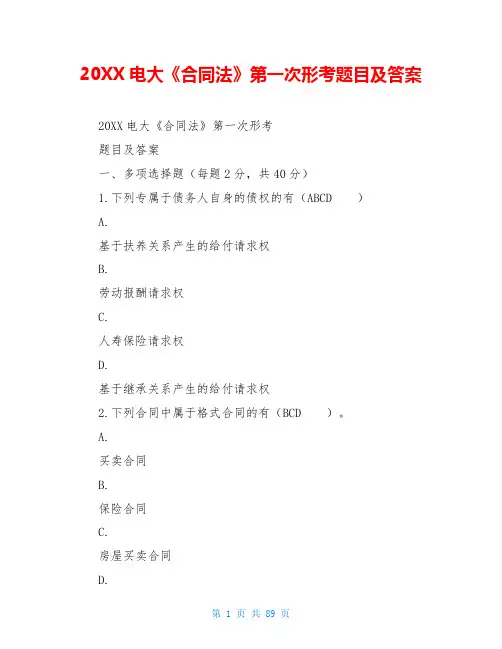 20XX 电大《合同法》第一次形考题目及答案

20XX 电大《合同法》第一次形考

题目及答案

一、多项选择题（每题 2 分，共 40 分）

1.下列专属于债务人自身的债权的有（ABCD　　）

A.

基于扶养关系产生的给付请求权

B.

劳动报酬请求权

C.

人寿保险请求权

D.

基于继承关系产生的给付请求权

2.下列合同中属于格式合同的有（BCD　　）。

A.

买卖合同

B.

保险合同

C.

房屋买卖合同

D.

第 1 页 共 89 页